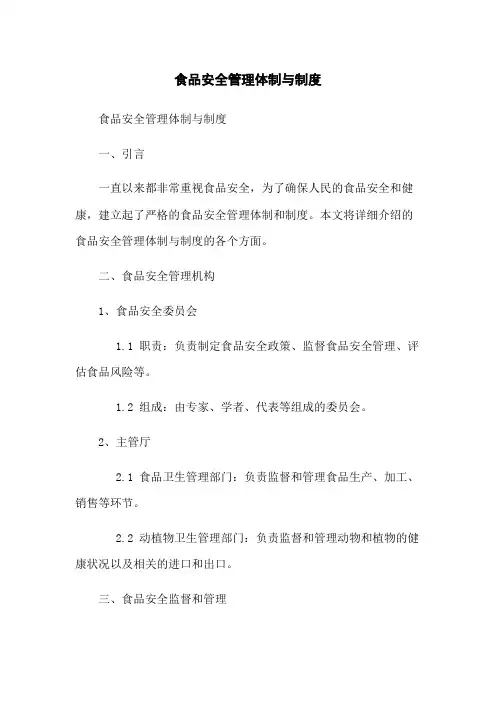 食品安全管理体制与制度

食品安全管理体制与制度

一、引言

一直以来都非常重视食品安全，为了确保人民的食品安全和健康，建立起了严格的食品安全管理体制和制度。本文将详细介绍的食品安全管理体制与制度的各个方面。

二、食品安全管理机构

1、食品安全委员会

1.1 职责：负责制定食品安全政策、监督食品安全管理、评估食品风险等。

1.2 组成：由专家、学者、代表等组成的委员会。

2、主管厅

2.1 食品卫生管理部门：负责监督和管理食品生产、加工、销售等环节。

2.2 动植物卫生管理部门：负责监督和管理动物和植物的健康状况以及相关的进口和出口。

三、食品安全监督和管理